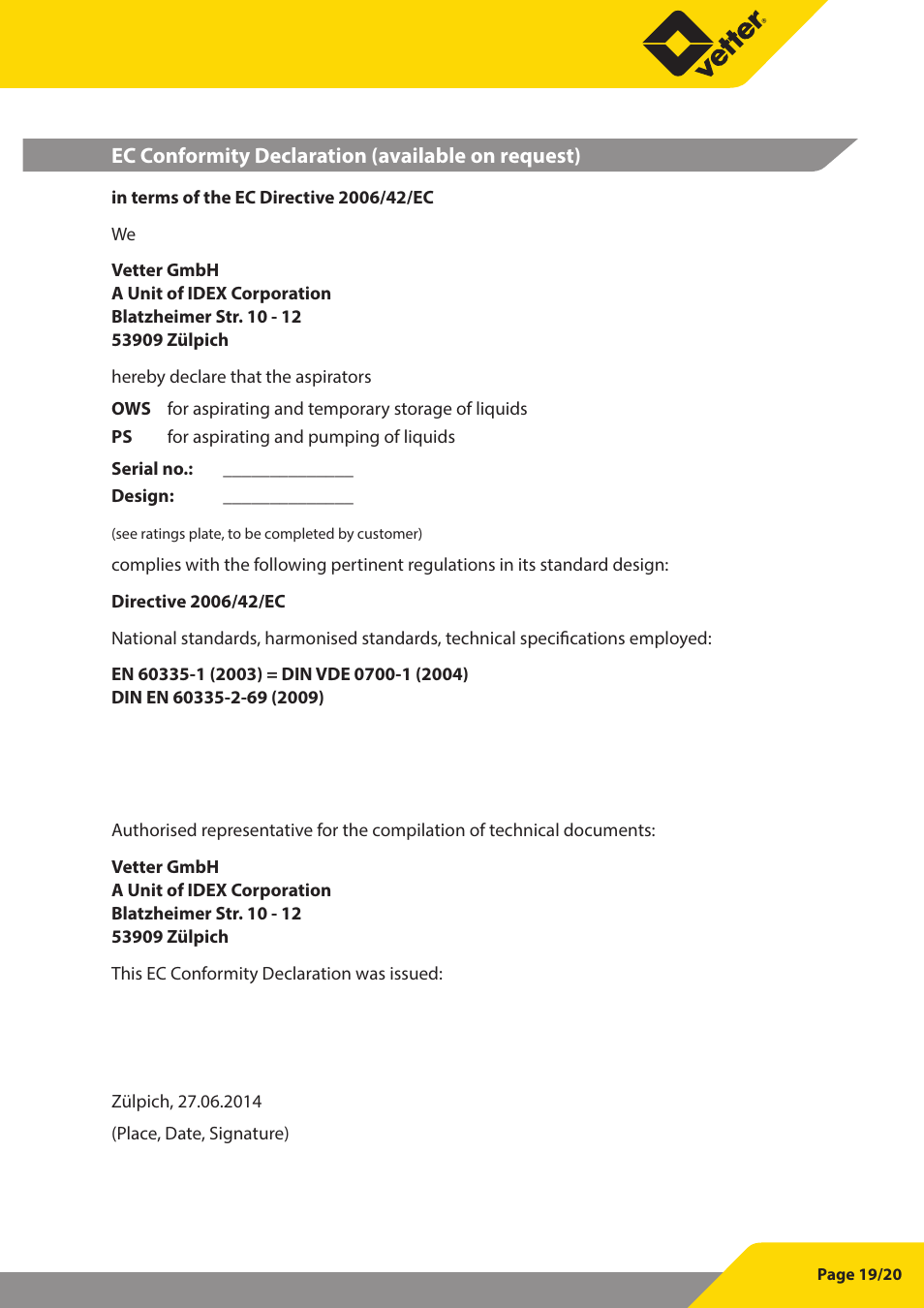 vetter®

EC Conformity Declaration (available on request)

in terms of the EC Directive 2006/42/EC

We

Vetter GmbH
A Unit of IDEX Corporation
Blatzheimer Str. 10 - 12
53909 Zülpich

hereby declare that the aspirators

OWS for aspirating and temporary storage of liquids
PS for aspirating and pumping of liquids

Serial no.: _______________
Design: _______________

(see ratings plate, to be completed by customer)

complies with the following pertinent regulations in its standard design:

Directive 2006/42/EC

National standards, harmonised standards, technical specifications employed:

EN 60335-1 (2003) = DIN VDE 0700-1 (2004)
DIN EN 60335-2-69 (2009)

Authorised representative for the compilation of technical documents:

Vetter GmbH
A Unit of IDEX Corporation
Blatzheimer Str. 10 - 12
53909 Zülpich

This EC Conformity Declaration was issued:

Zülpich, 27.06.2014

(Place, Date, Signature)

Page 19/20